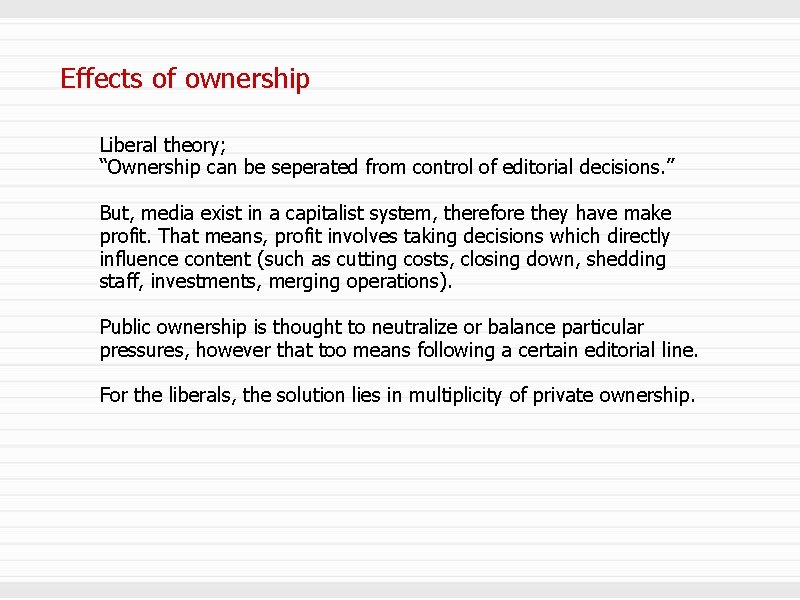 Effects of ownership

Liberal theory;
“Ownership can be seperated from control of editorial decisions.”

But, media exist in a capitalist system, therefore they have make profit. That means, profit involves taking decisions which directly influence content (such as cutting costs, closing down, shedding staff, investments, merging operations).

Public ownership is thought to neutralize or balance particular pressures, however that too means following a certain editorial line.

For the liberals, the solution lies in multiplicity of private ownership.